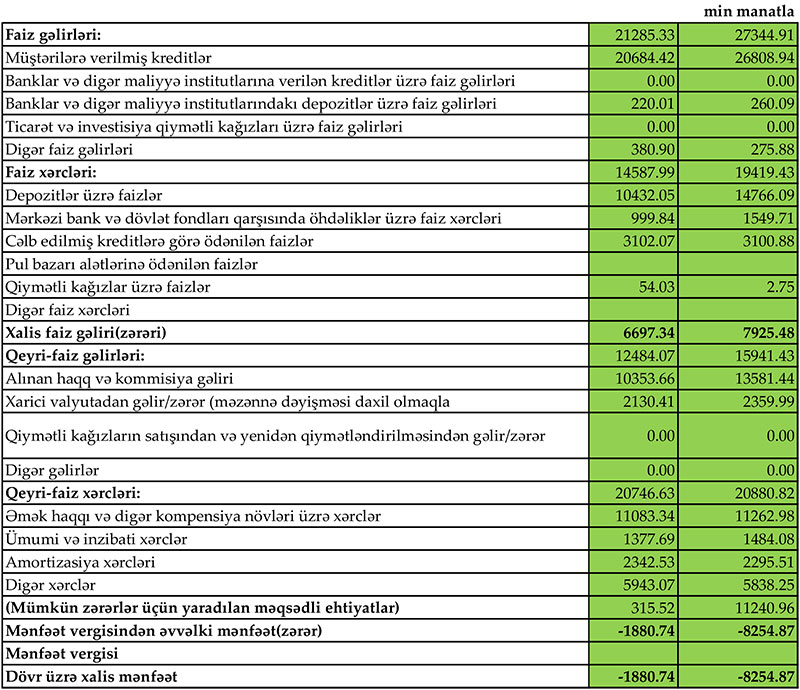 min manatla

| | | |
|---|---|---|
| **Faiz gəlirləri:** | 21285.33 | 27344.91 |
| Müştərilərə verilmiş kreditlər | 20684.42 | 26808.94 |
| Banklar və digər maliyyə institutlarına verilən kreditlər üzrə faiz gəlirləri | 0.00 | 0.00 |
| Banklar və digər maliyyə institutlarındakı depozitlər üzrə faiz gəlirləri | 220.01 | 260.09 |
| Ticarət və investisiya qiymətli kağızları üzrə faiz gəlirləri | 0.00 | 0.00 |
| Digər faiz gəlirləri | 380.90 | 275.88 |
| **Faiz xərcləri:** | 14587.99 | 19419.43 |
| Depozitlər üzrə faizlər | 10432.05 | 14766.09 |
| Mərkəzi bank və dövlət fondları qarşısında öhdəliklər üzrə faiz xərcləri | 999.84 | 1549.71 |
| Cəlb edilmiş kreditlərə görə ödənilən faizlər | 3102.07 | 3100.88 |
| Pul bazarı alətlərinə ödənilən faizlər | | |
| Qiymətli kağızlar üzrə faizlər | 54.03 | 2.75 |
| Digər faiz xərcləri | | |
| **Xalis faiz gəliri(zərəri)** | **6697.34** | **7925.48** |
| **Qeyri-faiz gəlirləri:** | 12484.07 | 15941.43 |
| Alınan haqq və kommisiya gəliri | 10353.66 | 13581.44 |
| Xarici valyutadan gəlir/zərər (məzənnə dəyişməsi daxil olmaqla | 2130.41 | 2359.99 |
| Qiymətli kağızların satışından və yenidən qiymətləndirilməsindən gəlir/zərər | 0.00 | 0.00 |
| Digər gəlirlər | 0.00 | 0.00 |
| **Qeyri-faiz xərcləri:** | 20746.63 | 20880.82 |
| Əmək haqqı və digər kompensiya növləri üzrə xərclər | 11083.34 | 11262.98 |
| Ümumi və inzibati xərclər | 1377.69 | 1484.08 |
| Amortizasiya xərcləri | 2342.53 | 2295.51 |
| Digər xərclər | 5943.07 | 5838.25 |
| **(Mümkün zərərlər üçün yaradılan məqsədli ehtiyatlar)** | 315.52 | 11240.96 |
| **Mənfəət vergisindən əvvəlki mənfəət(zərər)** | **-1880.74** | **-8254.87** |
| **Mənfəət vergisi** | | |
| **Dövr üzrə xalis mənfəət** | **-1880.74** | **-8254.87** |